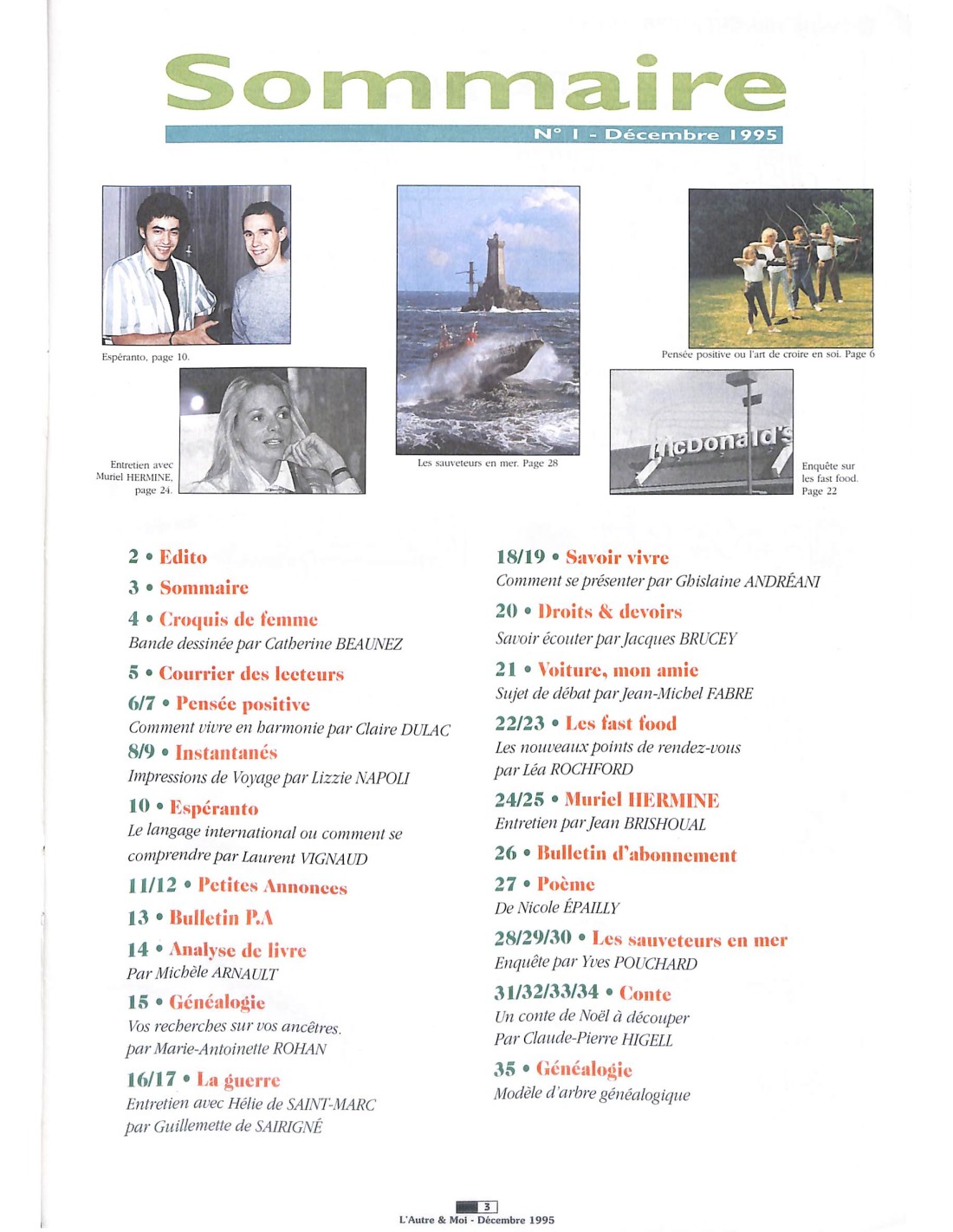 Sommaire

N° 1 - Décembre 1995

Espéranto, page 10.

Entretien avec Muriel HERMINE, page 24.

Les sauveteurs en mer. Page 28

Pensée positive ou l'art de croire en soi. Page 6

McDonald's

Enquête sur les fast food. Page 22

2 • Edito

3 • Sommaire

4 • Croquis de femme
Bande dessinée par Catherine BEAUNEZ

5 • Courrier des lecteurs

6/7 • Pensée positive
Comment vivre en harmonie par Claire DULAC

8/9 • Instantanés
Impressions de Voyage par Lizzie NAPOLI

10 • Espéranto
Le langage international ou comment se comprendre par Laurent VIGNAUD

11/12 • Petites Annonces

13 • Bulletin P.A

14 • Analyse de livre
Par Michèle ARNAULT

15 • Généalogie
Vos recherches sur vos ancêtres. par Marie-Antoinette ROHAN

16/17 • La guerre
Entretien avec Hélie de SAINT-MARC par Guillemette de SAIRIGNÉ

18/19 • Savoir vivre
Comment se présenter par Ghislaine ANDRÉANI

20 • Droits & devoirs
Savoir écouter par Jacques BRUCEY

21 • Voiture, mon amie
Sujet de débat par Jean-Michel FABRE

22/23 • Les fast food
Les nouveaux points de rendez-vous par Léa ROCHFORD

24/25 • Muriel HERMINE
Entretien par Jean BRISHOUAL

26 • Bulletin d'abonnement

27 • Poème
De Nicole ÉPAILLY

28/29/30 • Les sauveteurs en mer
Enquête par Yves POUCHARD

31/32/33/34 • Conte
Un conte de Noël à découper
Par Claude-Pierre HIGELL

35 • Généalogie
Modèle d'arbre généalogique

3
L'Autre & Moi - Décembre 1995